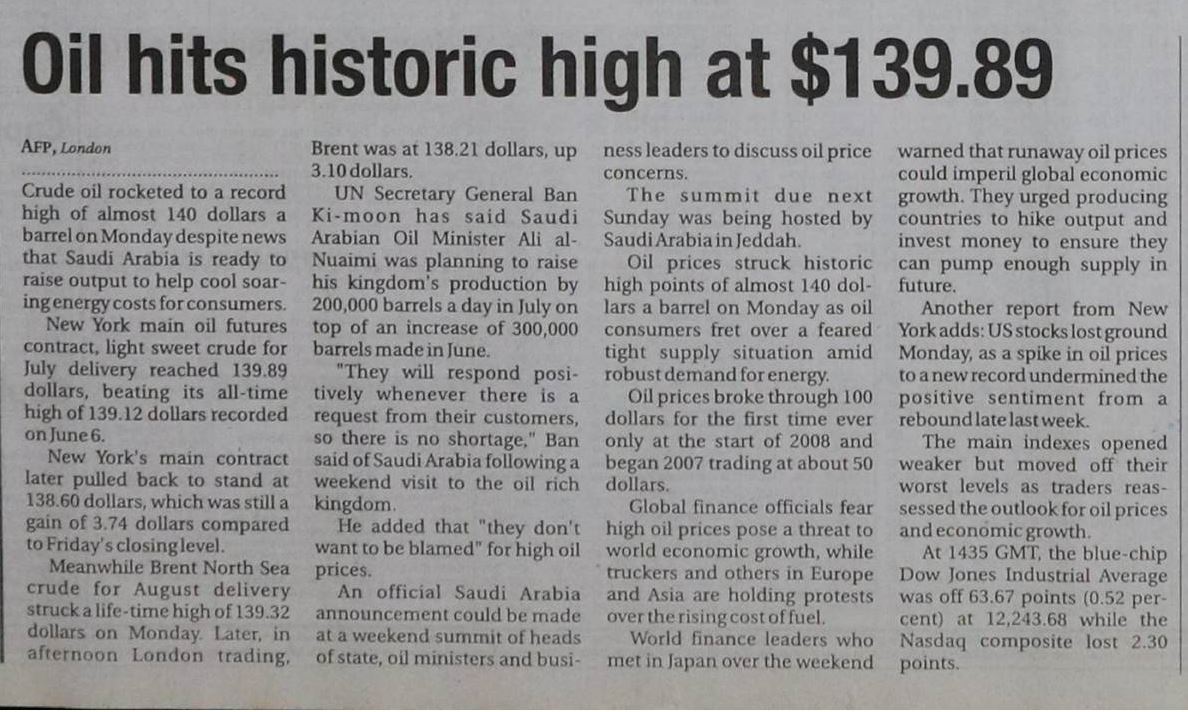 Oil hits historic high at $139.89

AFP, London

Crude oil rocketed to a record high of almost 140 dollars a barrel on Monday despite news that Saudi Arabia is ready to raise output to help cool soaring energy costs for consumers.

New York main oil futures contract, light sweet crude for July delivery reached 139.89 dollars, beating its all-time high of 139.12 dollars recorded on June 6.

New York's main contract later pulled back to stand at 138.60 dollars, which was still a gain of 3.74 dollars compared to Friday's closing level.

Meanwhile Brent North Sea crude for August delivery struck a life-time high of 139.32 dollars on Monday. Later, in afternoon London trading, Brent was at 138.21 dollars, up 3.10 dollars.

UN Secretary General Ban Ki-moon has said Saudi Arabian Oil Minister Ali al-Nuaimi was planning to raise his kingdom's production by 200,000 barrels a day in July on top of an increase of 300,000 barrels made in June.

"They will respond positively whenever there is a request from their customers, so there is no shortage," Ban said of Saudi Arabia following a weekend visit to the oil rich kingdom.

He added that "they don't want to be blamed" for high oil prices.

An official Saudi Arabia announcement could be made at a weekend summit of heads of state, oil ministers and business leaders to discuss oil price concerns.

The summit due next Sunday was being hosted by Saudi Arabia in Jeddah.

Oil prices struck historic high points of almost 140 dollars a barrel on Monday as oil consumers fret over a feared tight supply situation amid robust demand for energy.

Oil prices broke through 100 dollars for the first time ever only at the start of 2008 and began 2007 trading at about 50 dollars.

Global finance officials fear high oil prices pose a threat to world economic growth, while truckers and others in Europe and Asia are holding protests over the rising cost of fuel.

World finance leaders who met in Japan over the weekend warned that runaway oil prices could imperil global economic growth. They urged producing countries to hike output and invest money to ensure they can pump enough supply in future.

Another report from New York adds: US stocks lost ground Monday, as a spike in oil prices to a new record undermined the positive sentiment from a rebound late last week.

The main indexes opened weaker but moved off their worst levels as traders reassessed the outlook for oil prices and economic growth.

At 1435 GMT, the blue-chip Dow Jones Industrial Average was off 63.67 points (0.52 percent) at 12,243.68 while the Nasdaq composite lost 2.30 points.